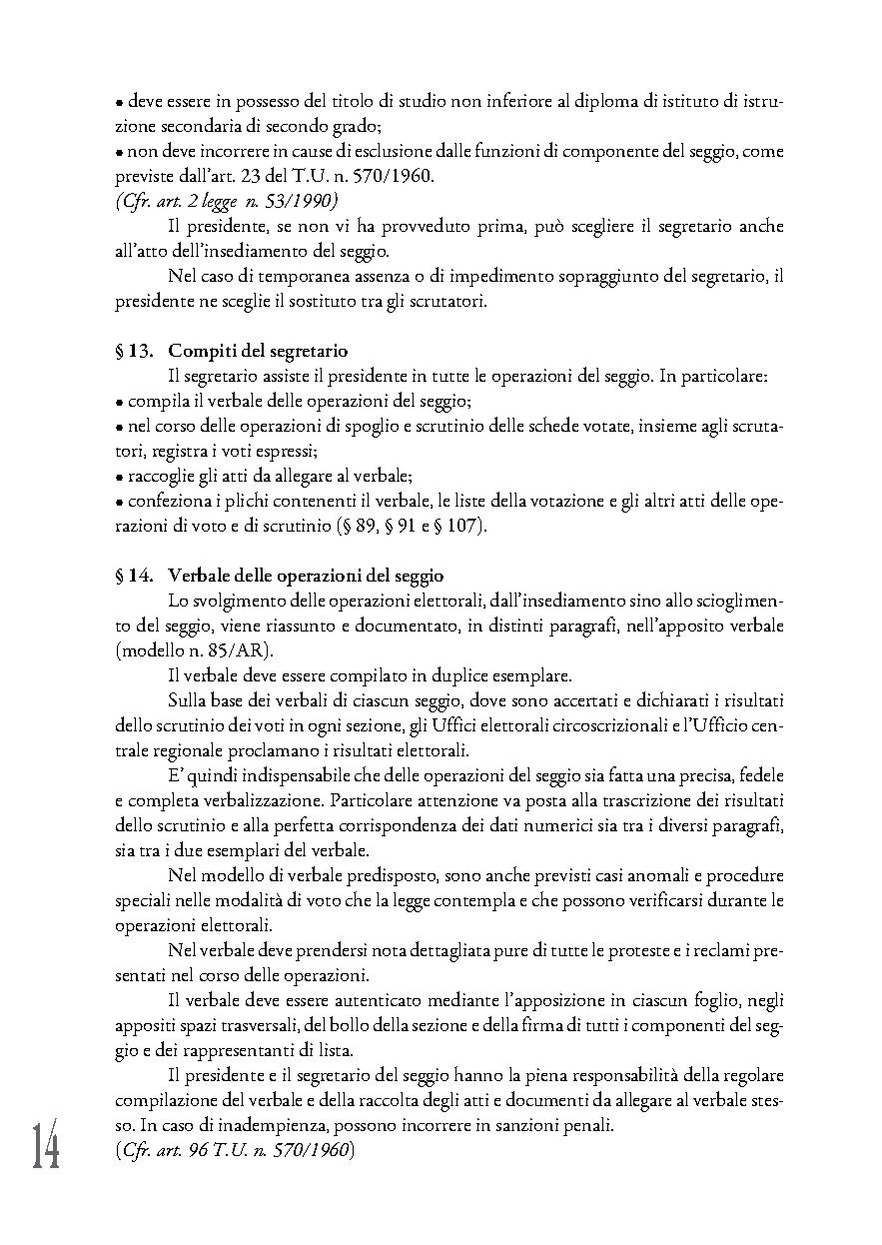 • deve essere in possesso del titolo di studio non inferiore al diploma di istituto di istruzione secondaria di secondo grado;
• non deve incorrere in cause di esclusione dalle funzioni di componente del seggio, come previste dall'art. 23 del T.U. n. 570/1960.
(Cfr. art. 2 legge n. 53/1990)

Il presidente, se non vi ha provveduto prima, può scegliere il segretario anche all'atto dell'insediamento del seggio.

Nel caso di temporanea assenza o di impedimento sopraggiunto del segretario, il presidente ne sceglie il sostituto tra gli scrutatori.

§ 13. Compiti del segretario

Il segretario assiste il presidente in tutte le operazioni del seggio. In particolare:
• compila il verbale delle operazioni del seggio;
• nel corso delle operazioni di spoglio e scrutinio delle schede votate, insieme agli scrutatori, registra i voti espressi;
• raccoglie gli atti da allegare al verbale;
• confeziona i plichi contenenti il verbale, le liste della votazione e gli altri atti delle operazioni di voto e di scrutinio (§ 89, § 91 e § 107).

§ 14. Verbale delle operazioni del seggio

Lo svolgimento delle operazioni elettorali, dall'insediamento sino allo scioglimento del seggio, viene riassunto e documentato, in distinti paragrafi, nell'apposito verbale (modello n. 85/AR).

Il verbale deve essere compilato in duplice esemplare.

Sulla base dei verbali di ciascun seggio, dove sono accertati e dichiarati i risultati dello scrutinio dei voti in ogni sezione, gli Uffici elettorali circoscrizionali e l'Ufficio centrale regionale proclamano i risultati elettorali.

E' quindi indispensabile che delle operazioni del seggio sia fatta una precisa, fedele e completa verbalizzazione. Particolare attenzione va posta alla trascrizione dei risultati dello scrutinio e alla perfetta corrispondenza dei dati numerici sia tra i diversi paragrafi, sia tra i due esemplari del verbale.

Nel modello di verbale predisposto, sono anche previsti casi anomali e procedure speciali nelle modalità di voto che la legge contempla e che possono verificarsi durante le operazioni elettorali.

Nel verbale deve prendersi nota dettagliata pure di tutte le proteste e i reclami presentati nel corso delle operazioni.

Il verbale deve essere autenticato mediante l'apposizione in ciascun foglio, negli appositi spazi trasversali, del bollo della sezione e della firma di tutti i componenti del seggio e dei rappresentanti di lista.

Il presidente e il segretario del seggio hanno la piena responsabilità della regolare compilazione del verbale e della raccolta degli atti e documenti da allegare al verbale stesso. In caso di inadempienza, possono incorrere in sanzioni penali.
(Cfr. art. 96 T.U. n. 570/1960)

14